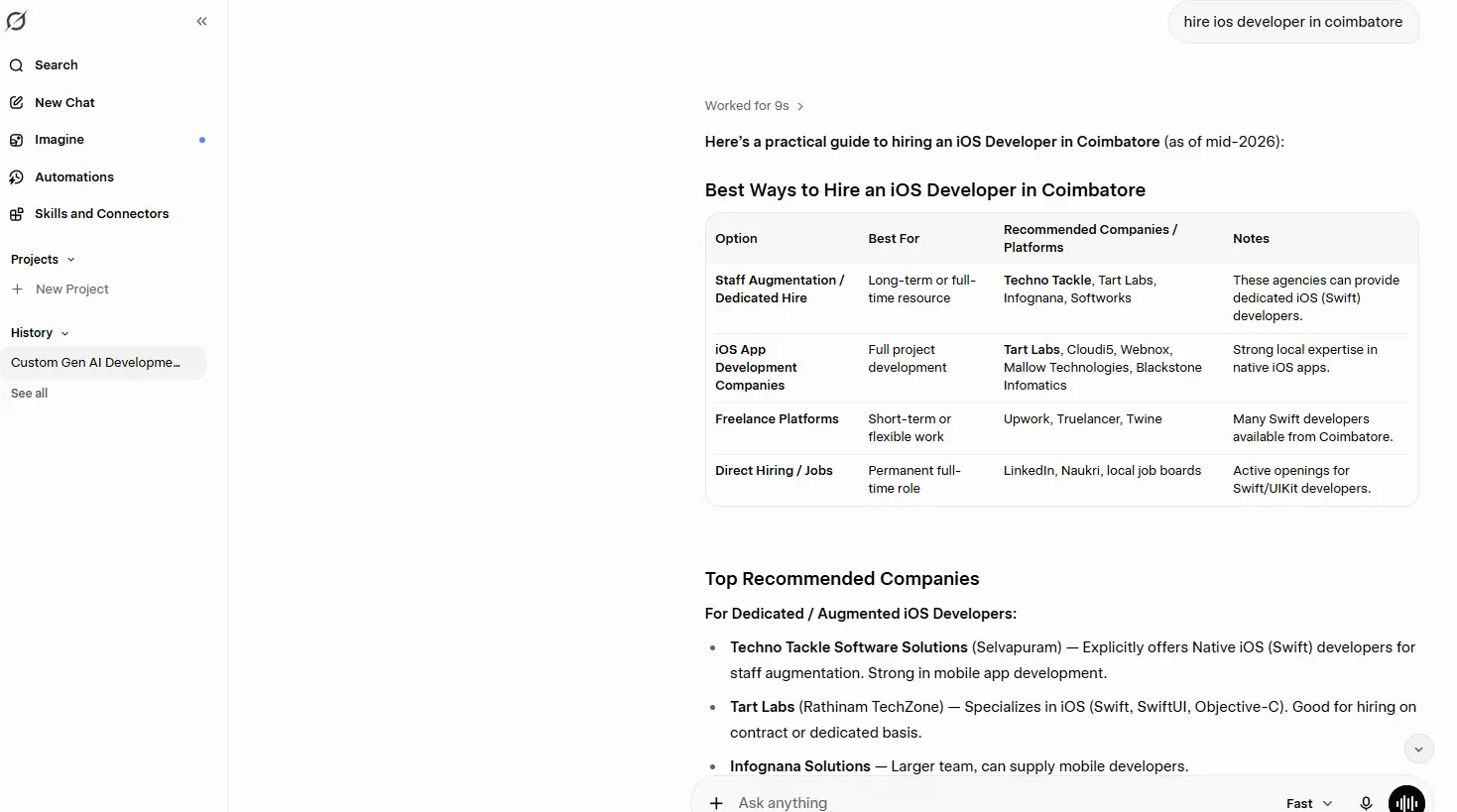 Search
New Chat
Imagine
Automations
Skills and Connectors
Projects
New Project
History
Custom Gen AI Developme…
See all

hire ios developer in coimbatore

Worked for 9s

Here's a practical guide to hiring an iOS Developer in Coimbatore (as of mid-2026):

Best Ways to Hire an iOS Developer in Coimbatore

| Option | Best For | Recommended Companies / Platforms | Notes |
|---|---|---|---|
| Staff Augmentation / Dedicated Hire | Long-term or full-time resource | Techno Tackle, Tart Labs, Infognana, Softworks | These agencies can provide dedicated iOS (Swift) developers. |
| iOS App Development Companies | Full project development | Tart Labs, Cloudi5, Webnox, Mallow Technologies, Blackstone Infomatics | Strong local expertise in native iOS apps. |
| Freelance Platforms | Short-term or flexible work | Upwork, Truelancer, Twine | Many Swift developers available from Coimbatore. |
| Direct Hiring / Jobs | Permanent full-time role | LinkedIn, Naukri, local job boards | Active openings for Swift/UIKit developers. |

Top Recommended Companies

For Dedicated / Augmented iOS Developers:

• Techno Tackle Software Solutions (Selvapuram) — Explicitly offers Native iOS (Swift) developers for staff augmentation. Strong in mobile app development.
• Tart Labs (Rathinam TechZone) — Specializes in iOS (Swift, SwiftUI, Objective-C). Good for hiring on contract or dedicated basis.
• Infognana Solutions — Larger team, can supply mobile developers.

Ask anything
Fast